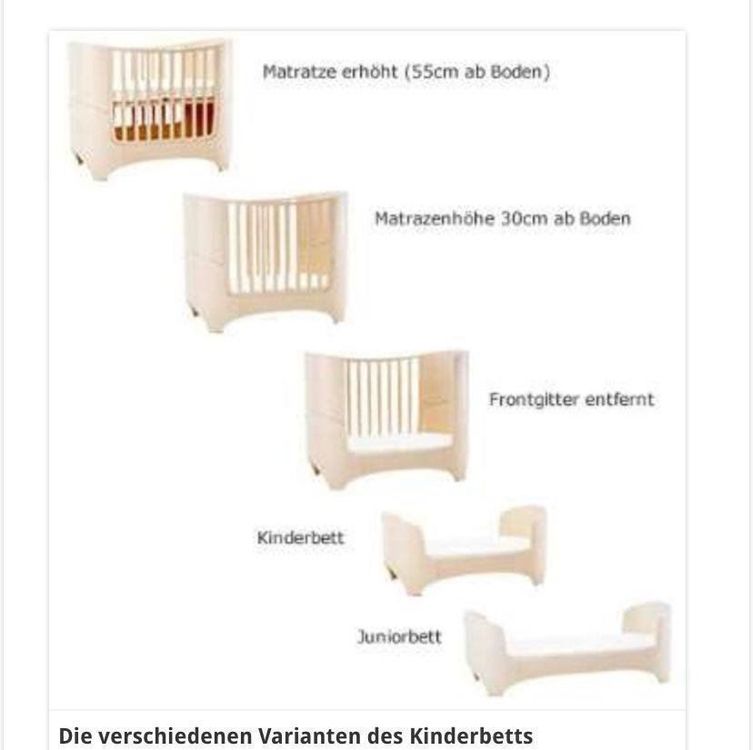 Matratze erhöht (55cm ab Boden)

Matrazenhöhe 30cm ab Boden

Frontgitter entfernt

Kinderbett

Juniorbett

Die verschiedenen Varianten des Kinderbetts